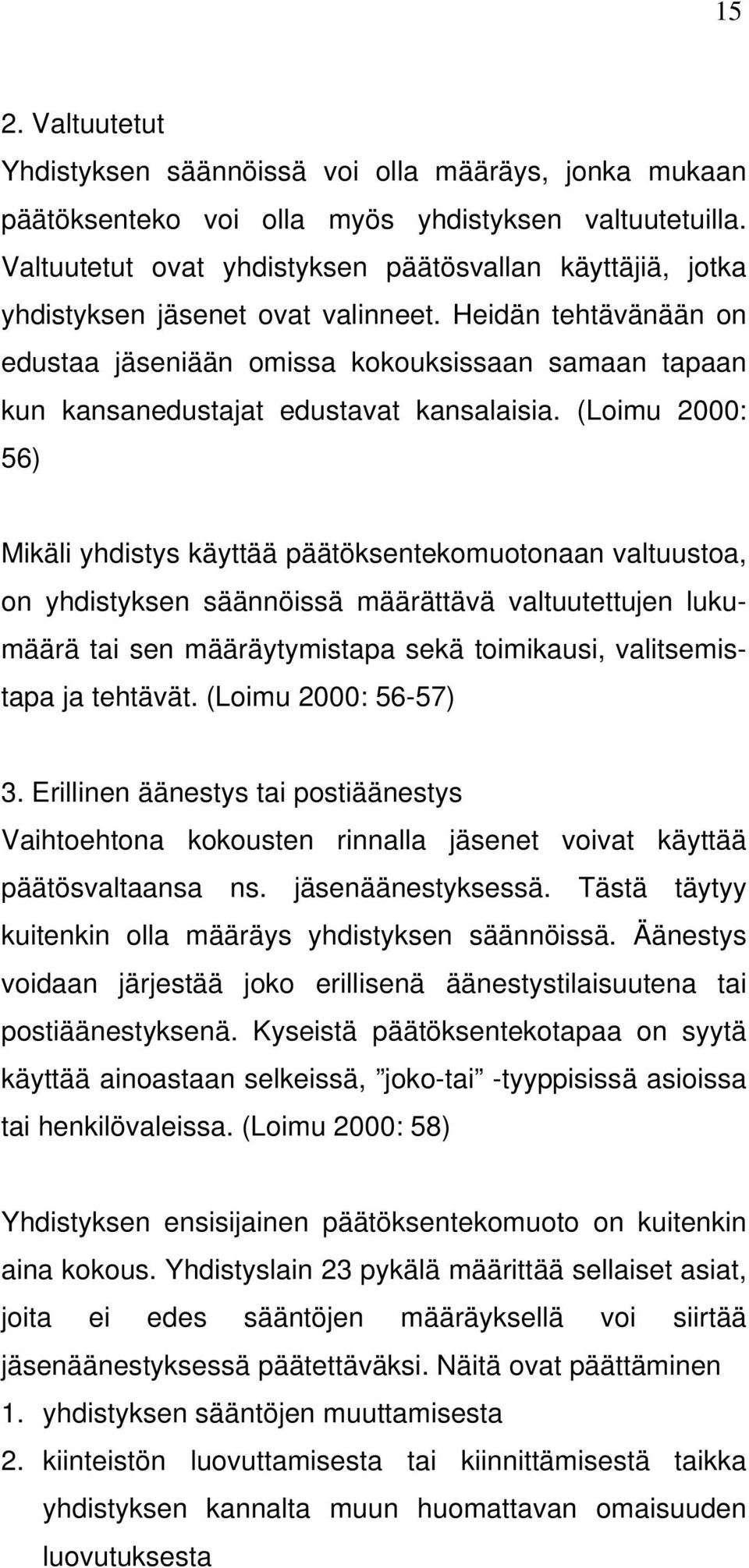 15

2. Valtuutetut

Yhdistyksen säännöissä voi olla määräys, jonka mukaan päätöksenteko voi olla myös yhdistyksen valtuutetuilla. Valtuutetut ovat yhdistyksen päätösvallan käyttäjiä, jotka yhdistyksen jäsenet ovat valinneet. Heidän tehtävänään on edustaa jäseniään omissa kokouksissaan samaan tapaan kun kansanedustajat edustavat kansalaisia. (Loimu 2000: 56)

Mikäli yhdistys käyttää päätöksentekomuotonaan valtuustoa, on yhdistyksen säännöissä määrättävä valtuutettujen lukumäärä tai sen määräytymistapa sekä toimikausi, valitsemistapa ja tehtävät. (Loimu 2000: 56-57)

3. Erillinen äänestys tai postiäänestys

Vaihtoehtona kokousten rinnalla jäsenet voivat käyttää päätösvaltaansa ns. jäsenäänestyksessä. Tästä täytyy kuitenkin olla määräys yhdistyksen säännöissä. Äänestys voidaan järjestää joko erillisenä äänestystilaisuutena tai postiäänestyksenä. Kyseistä päätöksentekotapaa on syytä käyttää ainoastaan selkeissä, ”joko-tai” -tyyppisissä asioissa tai henkilövaleissa. (Loimu 2000: 58)

Yhdistyksen ensisijainen päätöksentekomuoto on kuitenkin aina kokous. Yhdistyslain 23 pykälä määrittää sellaiset asiat, joita ei edes sääntöjen määräyksellä voi siirtää jäsenäänestyksessä päätettäväksi. Näitä ovat päättäminen

1. yhdistyksen sääntöjen muuttamisesta
2. kiinteistön luovuttamisesta tai kiinnittämisestä taikka yhdistyksen kannalta muun huomattavan omaisuuden luovutuksesta